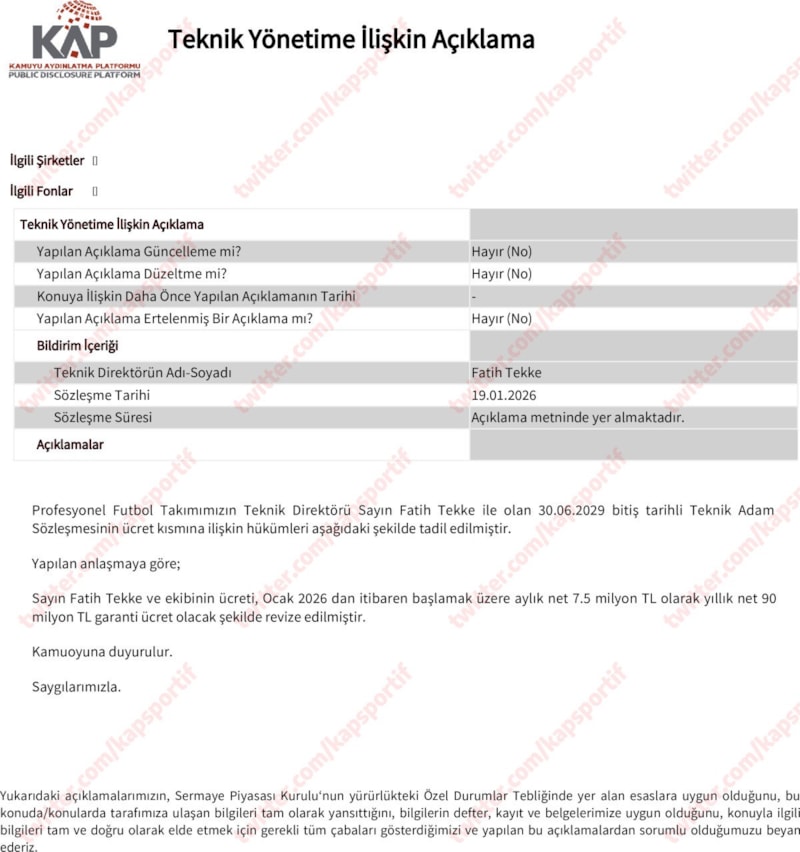 KAP
KAMUYU AYDINLATMA PLATFORMU
PUBLIC DISCLOSURE PLATFORM

Teknik Yönetime İlişkin Açıklama

twitter.com/kapsportif

İlgili Şirketler []

İlgili Fonlar []

| Teknik Yönetime İlişkin Açıklama | |
|---|---|
| Yapılan Açıklama Güncelleme mi? | Hayır (No) |
| Yapılan Açıklama Düzeltme mi? | Hayır (No) |
| Konuya İlişkin Daha Önce Yapılan Açıklamanın Tarihi | - |
| Yapılan Açıklama Ertelenmiş Bir Açıklama mı? | Hayır (No) |
| Bildirim İçeriği | |
| Teknik Direktörün Adı-Soyadı | Fatih Tekke |
| Sözleşme Tarihi | 19.01.2026 |
| Sözleşme Süresi | Açıklama metninde yer almaktadır. |
| Açıklamalar | |

Profesyonel Futbol Takımımızın Teknik Direktörü Sayın Fatih Tekke ile olan 30.06.2029 bitiş tarihli Teknik Adam Sözleşmesinin ücret kısmına ilişkin hükümleri aşağıdaki şekilde tadil edilmiştir.

Yapılan anlaşmaya göre;

Sayın Fatih Tekke ve ekibinin ücreti, Ocak 2026 dan itibaren başlamak üzere aylık net 7.5 milyon TL olarak yıllık net 90 milyon TL garanti ücret olacak şekilde revize edilmiştir.

Kamuoyuna duyurulur.

Saygılarımızla.

Yukarıdaki açıklamalarımızın, Sermaye Piyasası Kurulu'nun yürürlükteki Özel Durumlar Tebliğinde yer alan esaslara uygun olduğunu, bu konuda/konularda tarafımıza ulaşan bilgileri tam olarak yansıttığını, bilgilerin defter, kayıt ve belgelerimize uygun olduğunu, konuyla ilgili bilgileri tam ve doğru olarak elde etmek için gerekli tüm çabaları gösterdiğimizi ve yapılan bu açıklamalardan sorumlu olduğumuzu beyan ederiz.